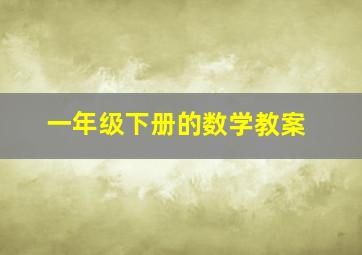 一年级下册的数学教案